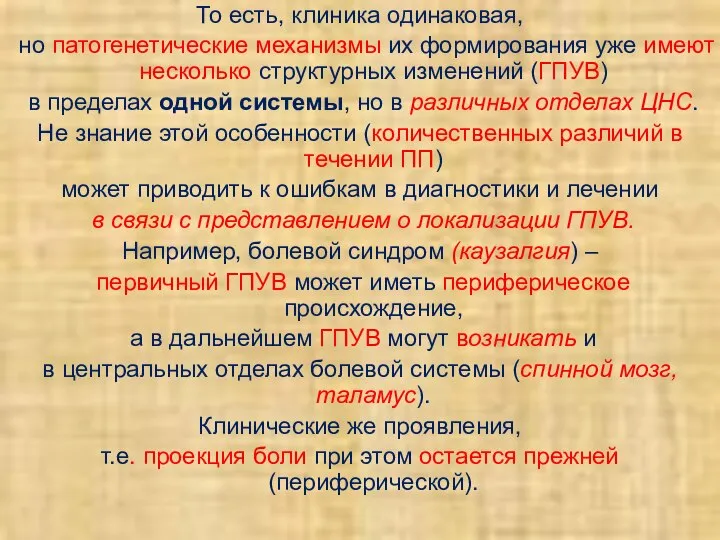 То есть, клиника одинаковая,
но патогенетические механизмы их формирования уже имеют несколько структурных изменений (ГПУВ)
в пределах одной системы, но в различных отделах ЦНС.
Не знание этой особенности (количественных различий в течении ПП)
может приводить к ошибкам в диагностики и лечении
в связи с представлением о локализации ГПУВ.
Например, болевой синдром (каузалгия) –
первичный ГПУВ может иметь периферическое происхождение,
а в дальнейшем ГПУВ могут возникать и
в центральных отделах болевой системы (спинной мозг, таламус).
Клинические же проявления,
т.е. проекция боли при этом остается прежней (периферической).